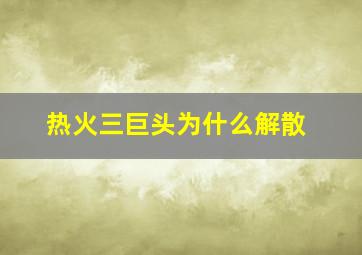 热火三巨头为什么解散